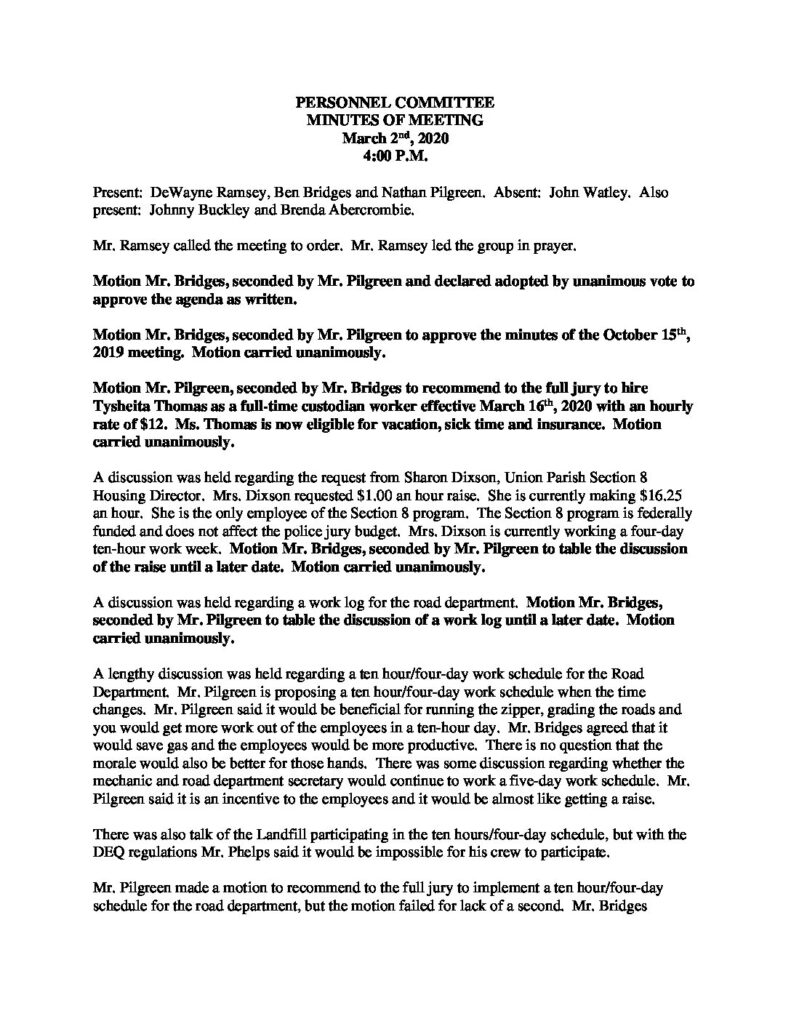 PERSONNEL COMMITTEE
MINUTES OF MEETING
March 2$^{nd}$, 2020
4:00 P.M.

Present: DeWayne Ramsey, Ben Bridges and Nathan Pilgreen. Absent: John Watley. Also present: Johnny Buckley and Brenda Abercrombie.

Mr. Ramsey called the meeting to order. Mr. Ramsey led the group in prayer.

Motion Mr. Bridges, seconded by Mr. Pilgreen and declared adopted by unanimous vote to approve the agenda as written.

Motion Mr. Bridges, seconded by Mr. Pilgreen to approve the minutes of the October 15$^{th}$, 2019 meeting. Motion carried unanimously.

Motion Mr. Pilgreen, seconded by Mr. Bridges to recommend to the full jury to hire Tysheita Thomas as a full-time custodian worker effective March 16$^{th}$, 2020 with an hourly rate of $12. Ms. Thomas is now eligible for vacation, sick time and insurance. Motion carried unanimously.

A discussion was held regarding the request from Sharon Dixson, Union Parish Section 8 Housing Director. Mrs. Dixson requested $1.00 an hour raise. She is currently making $16.25 an hour. She is the only employee of the Section 8 program. The Section 8 program is federally funded and does not affect the police jury budget. Mrs. Dixson is currently working a four-day ten-hour work week. Motion Mr. Bridges, seconded by Mr. Pilgreen to table the discussion of the raise until a later date. Motion carried unanimously.

A discussion was held regarding a work log for the road department. Motion Mr. Bridges, seconded by Mr. Pilgreen to table the discussion of a work log until a later date. Motion carried unanimously.

A lengthy discussion was held regarding a ten hour/four-day work schedule for the Road Department. Mr. Pilgreen is proposing a ten hour/four-day work schedule when the time changes. Mr. Pilgreen said it would be beneficial for running the zipper, grading the roads and you would get more work out of the employees in a ten-hour day. Mr. Bridges agreed that it would save gas and the employees would be more productive. There is no question that the morale would also be better for those hands. There was some discussion regarding whether the mechanic and road department secretary would continue to work a five-day work schedule. Mr. Pilgreen said it is an incentive to the employees and it would be almost like getting a raise.

There was also talk of the Landfill participating in the ten hours/four-day schedule, but with the DEQ regulations Mr. Phelps said it would be impossible for his crew to participate.

Mr. Pilgreen made a motion to recommend to the full jury to implement a ten hour/four-day schedule for the road department, but the motion failed for lack of a second. Mr. Bridges